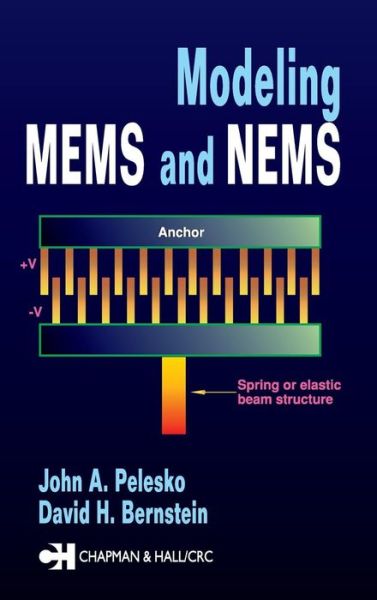 Modeling
MEMS and NEMS

Anchor

+V

-V

Spring or elastic beam structure

John A. Pelesko
David H. Bernstein

CH CHAPMAN & HALL/CRC